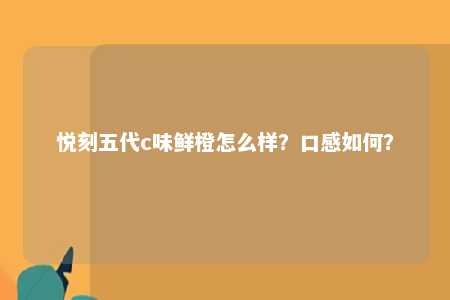 悦刻五代c味鲜橙怎么样？口感如何？